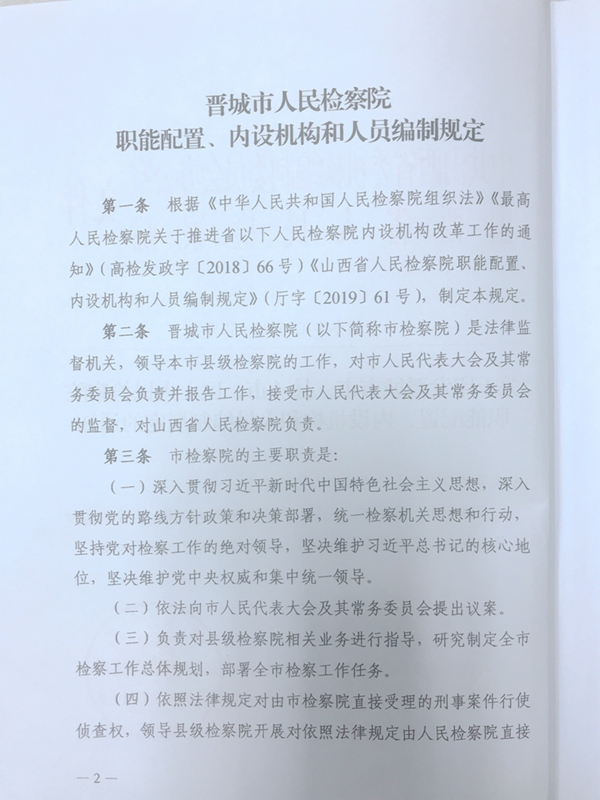 晋城市人民检察院
职能配置、内设机构和人员编制规定

第一条　根据《中华人民共和国人民检察院组织法》《最高人民检察院关于推进省以下人民检察院内设机构改革工作的通知》（高检发政字〔2018〕66号）《山西省人民检察院职能配置、内设机构和人员编制规定》（厅字〔2019〕61号），制定本规定。

第二条　晋城市人民检察院（以下简称市检察院）是法律监督机关，领导本市县级检察院的工作，对市人民代表大会及其常务委员会负责并报告工作，接受市人民代表大会及其常务委员会的监督，对山西省人民检察院负责。

第三条　市检察院的主要职责是：

（一）深入贯彻习近平新时代中国特色社会主义思想，深入贯彻党的路线方针政策和决策部署，统一检察机关思想和行动，坚持党对检察工作的绝对领导，坚决维护习近平总书记的核心地位，坚决维护党中央权威和集中统一领导。

（二）依法向市人民代表大会及其常务委员会提出议案。

（三）负责对县级检察院相关业务进行指导，研究制定全市检察工作总体规划，部署全市检察工作任务。

（四）依照法律规定对由市检察院直接受理的刑事案件行使侦查权，领导县级检察院开展对依照法律规定由人民检察院直接

—2—